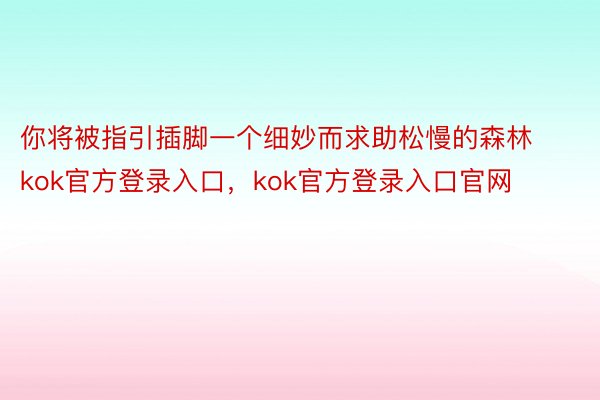 你将被指引插脚一个细妙而求助松慢的森林kok官方登录入口，kok官方登录入口官网